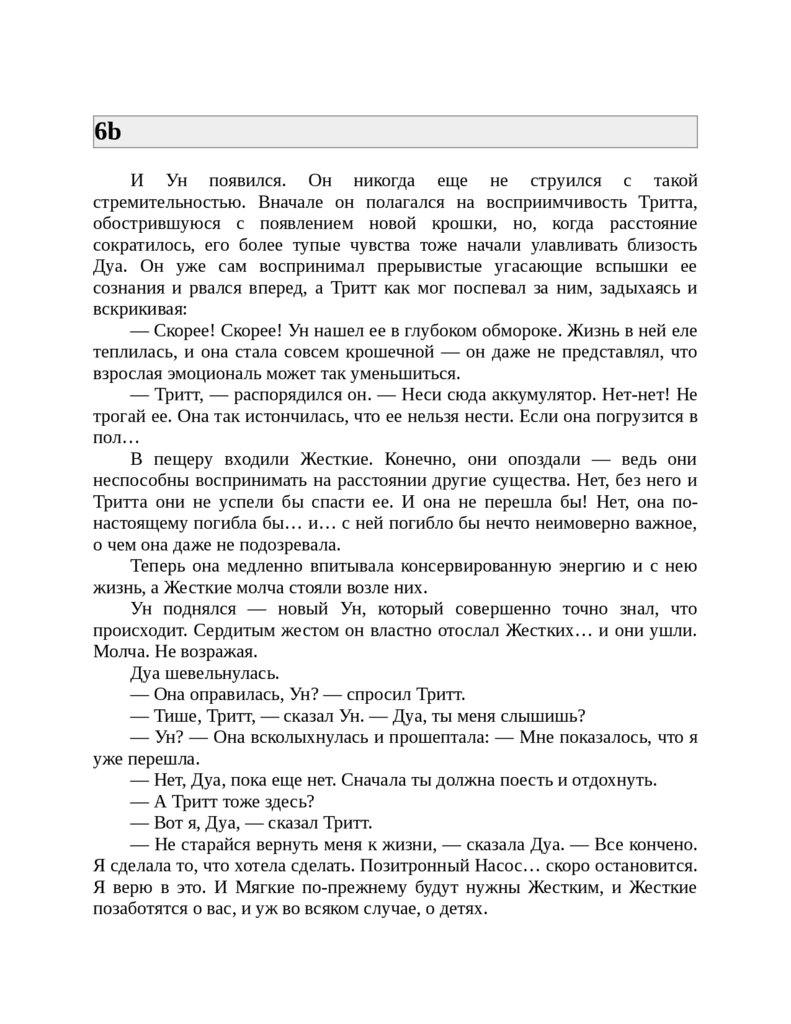 6b

И Ун появился. Он никогда еще не струился с такой стремительностью. Вначале он полагался на восприимчивость Тритта, обострившуюся с появлением новой крошки, но, когда расстояние сократилось, его более тупые чувства тоже начали улавливать близость Дуа. Он уже сам воспринимал прерывистые угасающие вспышки ее сознания и рвался вперед, а Тритт как мог поспевал за ним, задыхаясь и вскрикивая:

— Скорее! Скорее! Ун нашел ее в глубоком обмороке. Жизнь в ней еле теплилась, и она стала совсем крошечной — он даже не представлял, что взрослая эмоциональ может так уменьшиться.

— Тритт, — распорядился он. — Неси сюда аккумулятор. Нет-нет! Не трогай ее. Она так истончилась, что ее нельзя нести. Если она погрузится в пол…

В пещеру входили Жесткие. Конечно, они опоздали — ведь они неспособны воспринимать на расстоянии другие существа. Нет, без него и Тритта они не успели бы спасти ее. И она не перешла бы! Нет, она по-настоящему погибла бы… и… с ней погибло бы нечто неимоверно важное, о чем она даже не подозревала.

Теперь она медленно впитывала консервированную энергию и с нею жизнь, а Жесткие молча стояли возле них.

Ун поднялся — новый Ун, который совершенно точно знал, что происходит. Сердитым жестом он властно отослал Жестких… и они ушли. Молча. Не возражая.

Дуа шевельнулась.

— Она оправилась, Ун? — спросил Тритт.

— Тише, Тритт, — сказал Ун. — Дуа, ты меня слышишь?

— Ун? — Она всколыхнулась и прошептала: — Мне показалось, что я уже перешла.

— Нет, Дуа, пока еще нет. Сначала ты должна поесть и отдохнуть.

— А Тритт тоже здесь?

— Вот я, Дуа, — сказал Тритт.

— Не старайся вернуть меня к жизни, — сказала Дуа. — Все кончено. Я сделала то, что хотела сделать. Позитронный Насос… скоро остановится. Я верю в это. И Мягкие по-прежнему будут нужны Жестким, и Жесткие позаботятся о вас, и уж во всяком случае, о детях.